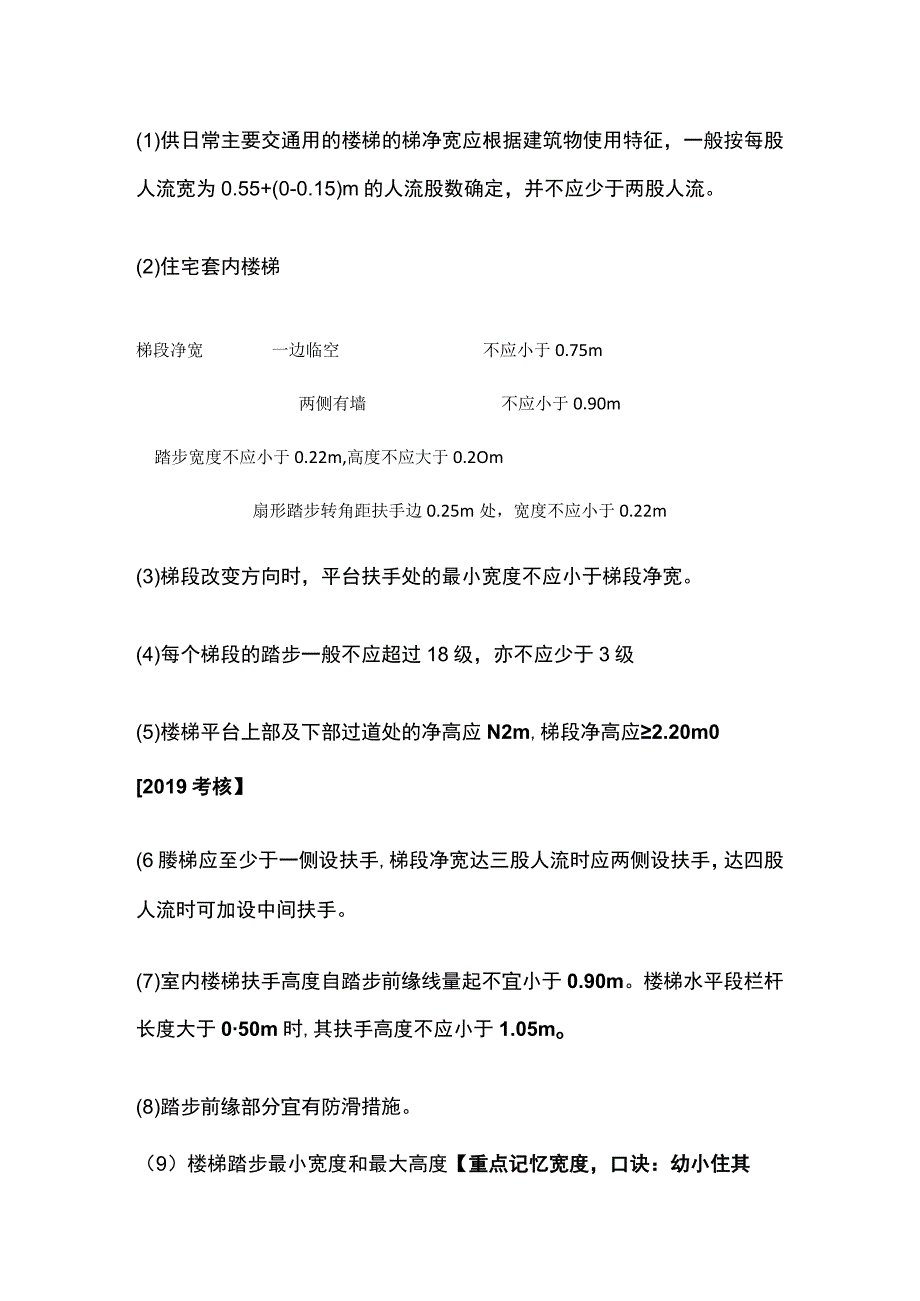 (1)供日常主要交通用的楼梯的梯净宽应根据建筑物使用特征，一般按每股人流宽为 0.55+(0-0.15)m 的人流股数确定，并不应少于两股人流。

(2)住宅套内楼梯

梯段净宽　一边临空　不应小于 0.75m

两侧有墙　不应小于 0.90m

踏步宽度不应小于 0.22m,高度不应大于 0.2Om

扇形踏步转角距扶手边 0.25m 处，宽度不应小于 0.22m

(3)梯段改变方向时，平台扶手处的最小宽度不应小于梯段净宽。

(4)每个梯段的踏步一般不应超过 18 级，亦不应少于 3 级

(5)楼梯平台上部及下部过道处的净高应 N2m, 梯段净高应≥2.20m0

[2019 考核】

(6 滕梯应至少于一侧设扶手, 梯段净宽达三股人流时应两侧设扶手, 达四股人流时可加设中间扶手。

(7)室内楼梯扶手高度自踏步前缘线量起不宜小于 0.90m。楼梯水平段栏杆长度大于 0·50m 时, 其扶手高度不应小于 1.05m。

(8)踏步前缘部分宜有防滑措施。

（9）楼梯踏步最小宽度和最大高度【重点记忆宽度，口诀：幼小住其